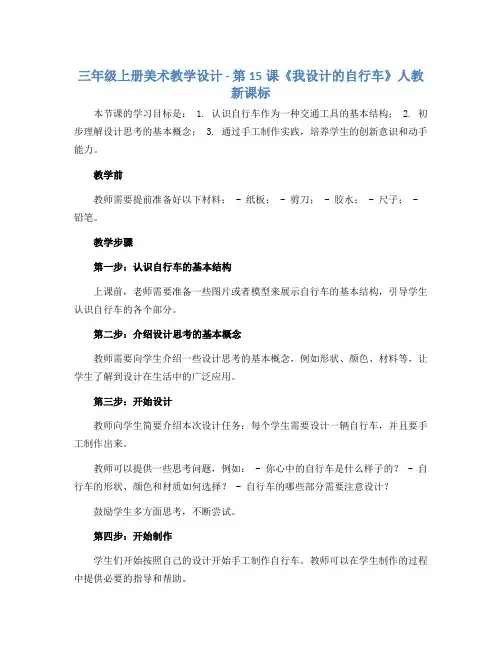 三年级上册美术教学设计 - 第 15 课《我设计的自行车》人教新课标

本节课的学习目标是： 1. 认识自行车作为一种交通工具的基本结构； 2. 初步理解设计思考的基本概念； 3. 通过手工制作实践，培养学生的创新意识和动手能力。

教学前

教师需要提前准备好以下材料： - 纸板； - 剪刀； - 胶水； - 尺子； - 铅笔。

教学步骤

第一步：认识自行车的基本结构

上课前，老师需要准备一些图片或者模型来展示自行车的基本结构，引导学生认识自行车的各个部分。

第二步：介绍设计思考的基本概念

教师需要向学生介绍一些设计思考的基本概念，例如形状、颜色、材料等，让学生了解到设计在生活中的广泛应用。

第三步：开始设计

教师向学生简要介绍本次设计任务：每个学生需要设计一辆自行车，并且要手工制作出来。

教师可以提供一些思考问题，例如： - 你心中的自行车是什么样子的？ - 自行车的形状、颜色和材质如何选择？ - 自行车的哪些部分需要注意设计？

鼓励学生多方面思考，不断尝试。

第四步：开始制作

学生们开始按照自己的设计开始手工制作自行车。教师可以在学生制作的过程中提供必要的指导和帮助。